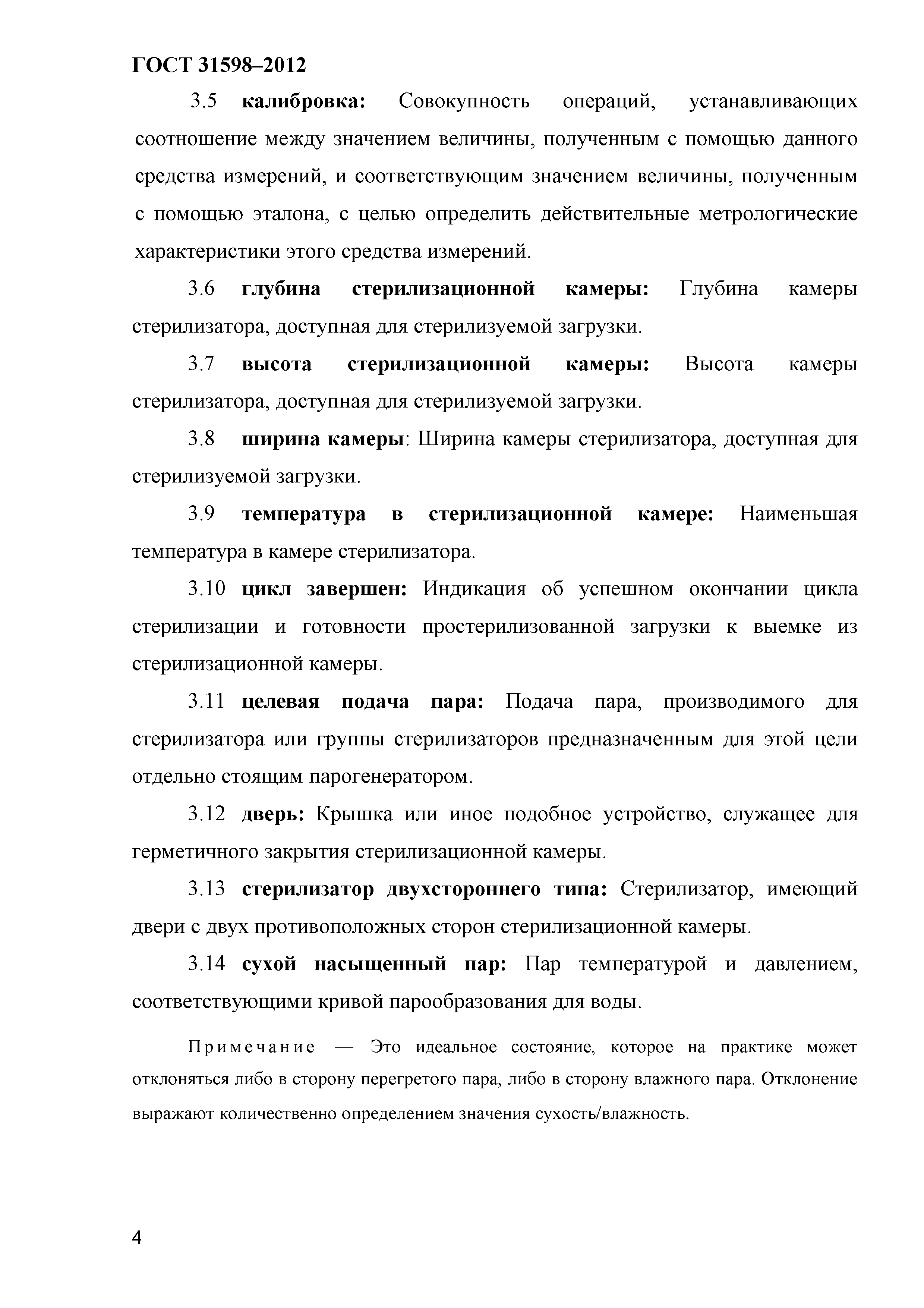 ГОСТ 31598–2012

3.5 калибровка: Совокупность операций, устанавливающих соотношение между значением величины, полученным с помощью данного средства измерений, и соответствующим значением величины, полученным с помощью эталона, с целью определить действительные метрологические характеристики этого средства измерений.

3.6 глубина стерилизационной камеры: Глубина камеры стерилизатора, доступная для стерилизуемой загрузки.

3.7 высота стерилизационной камеры: Высота камеры стерилизатора, доступная для стерилизуемой загрузки.

3.8 ширина камеры: Ширина камеры стерилизатора, доступная для стерилизуемой загрузки.

3.9 температура в стерилизационной камере: Наименьшая температура в камере стерилизатора.

3.10 цикл завершен: Индикация об успешном окончании цикла стерилизации и готовности простерилизованной загрузки к выемке из стерилизационной камеры.

3.11 целевая подача пара: Подача пара, производимого для стерилизатора или группы стерилизаторов предназначенным для этой цели отдельно стоящим парогенератором.

3.12 дверь: Крышка или иное подобное устройство, служащее для герметичного закрытия стерилизационной камеры.

3.13 стерилизатор двухстороннего типа: Стерилизатор, имеющий двери с двух противоположных сторон стерилизационной камеры.

3.14 сухой насыщенный пар: Пар температурой и давлением, соответствующими кривой парообразования для воды.

Примечание — Это идеальное состояние, которое на практике может отклоняться либо в сторону перегретого пара, либо в сторону влажного пара. Отклонение выражают количественно определением значения сухость/влажность.

4